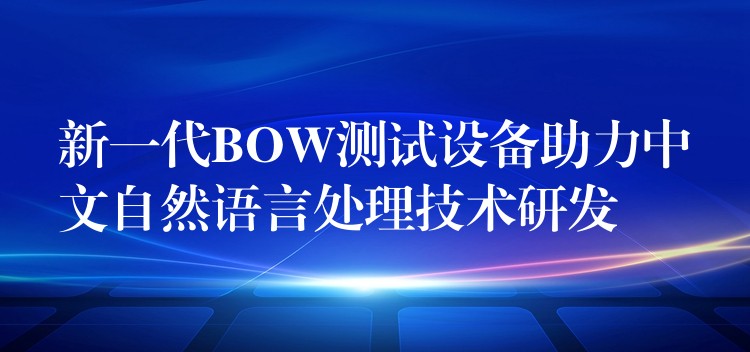 新一代BOW测试设备助力中文自然语言处理技术研发